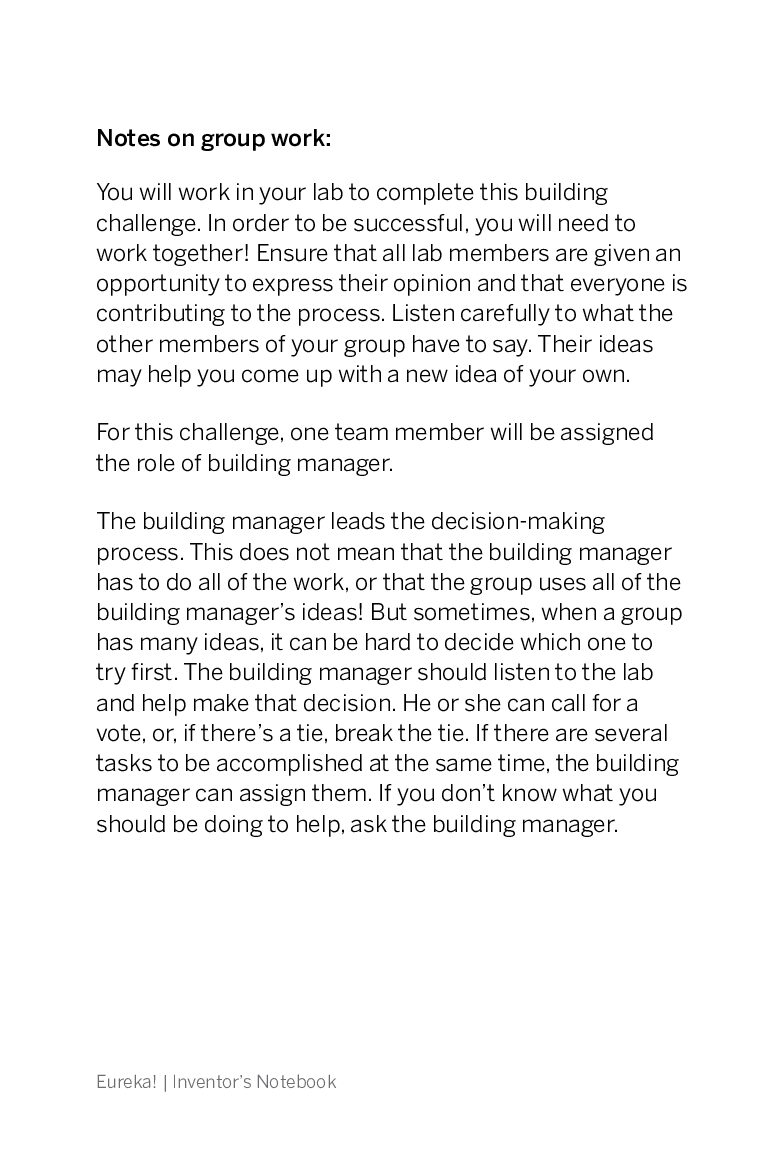 Notes on group work:

You will work in your lab to complete this building challenge. In order to be successful, you will need to work together! Ensure that all lab members are given an opportunity to express their opinion and that everyone is contributing to the process. Listen carefully to what the other members of your group have to say. Their ideas may help you come up with a new idea of your own.

For this challenge, one team member will be assigned the role of building manager.

The building manager leads the decision-making process. This does not mean that the building manager has to do all of the work, or that the group uses all of the building manager's ideas! But sometimes, when a group has many ideas, it can be hard to decide which one to try first. The building manager should listen to the lab and help make that decision. He or she can call for a vote, or, if there's a tie, break the tie. If there are several tasks to be accomplished at the same time, the building manager can assign them. If you don't know what you should be doing to help, ask the building manager.

Eureka! | Inventor's Notebook